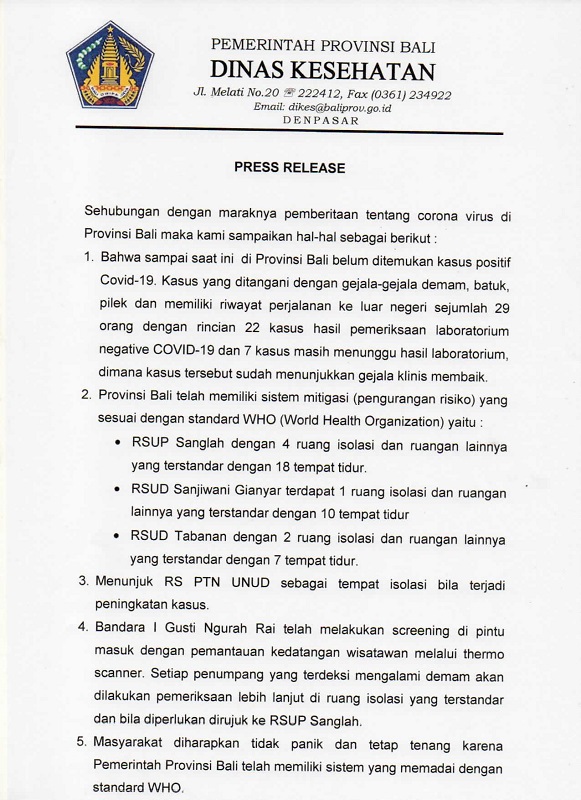 PEMERINTAH PROVINSI BALI
DINAS KESEHATAN
Jl. Melati No.20 ☎ 222412, Fax (0361) 234922
Email: dikes@baliprov.go.id
DENPASAR

PRESS RELEASE

Sehubungan dengan maraknya pemberitaan tentang corona virus di Provinsi Bali maka kami sampaikan hal-hal sebagai berikut :

1. Bahwa sampai saat ini di Provinsi Bali belum ditemukan kasus positif Covid-19. Kasus yang ditangani dengan gejala-gejala demam, batuk, pilek dan memiliki riwayat perjalanan ke luar negeri sejumlah 29 orang dengan rincian 22 kasus hasil pemeriksaan laboratorium negative COVID-19 dan 7 kasus masih menunggu hasil laboratorium, dimana kasus tersebut sudah menunjukkan gejala klinis membaik.
2. Provinsi Bali telah memiliki sistem mitigasi (pengurangan risiko) yang sesuai dengan standard WHO (World Health Organization) yaitu :
• RSUP Sanglah dengan 4 ruang isolasi dan ruangan lainnya yang terstandar dengan 18 tempat tidur.
• RSUD Sanjiwani Gianyar terdapat 1 ruang isolasi dan ruangan lainnya yang terstandar dengan 10 tempat tidur
• RSUD Tabanan dengan 2 ruang isolasi dan ruangan lainnya yang terstandar dengan 7 tempat tidur.
3. Menunjuk RS PTN UNUD sebagai tempat isolasi bila terjadi peningkatan kasus.
4. Bandara I Gusti Ngurah Rai telah melakukan screening di pintu masuk dengan pemantauan kedatangan wisatawan melalui thermo scanner. Setiap penumpang yang terdeksi mengalami demam akan dilakukan pemeriksaan lebih lanjut di ruang isolasi yang terstandar dan bila diperlukan dirujuk ke RSUP Sanglah.
5. Masyarakat diharapkan tidak panik dan tetap tenang karena Pemerintah Provinsi Bali telah memiliki sistem yang memadai dengan standard WHO.